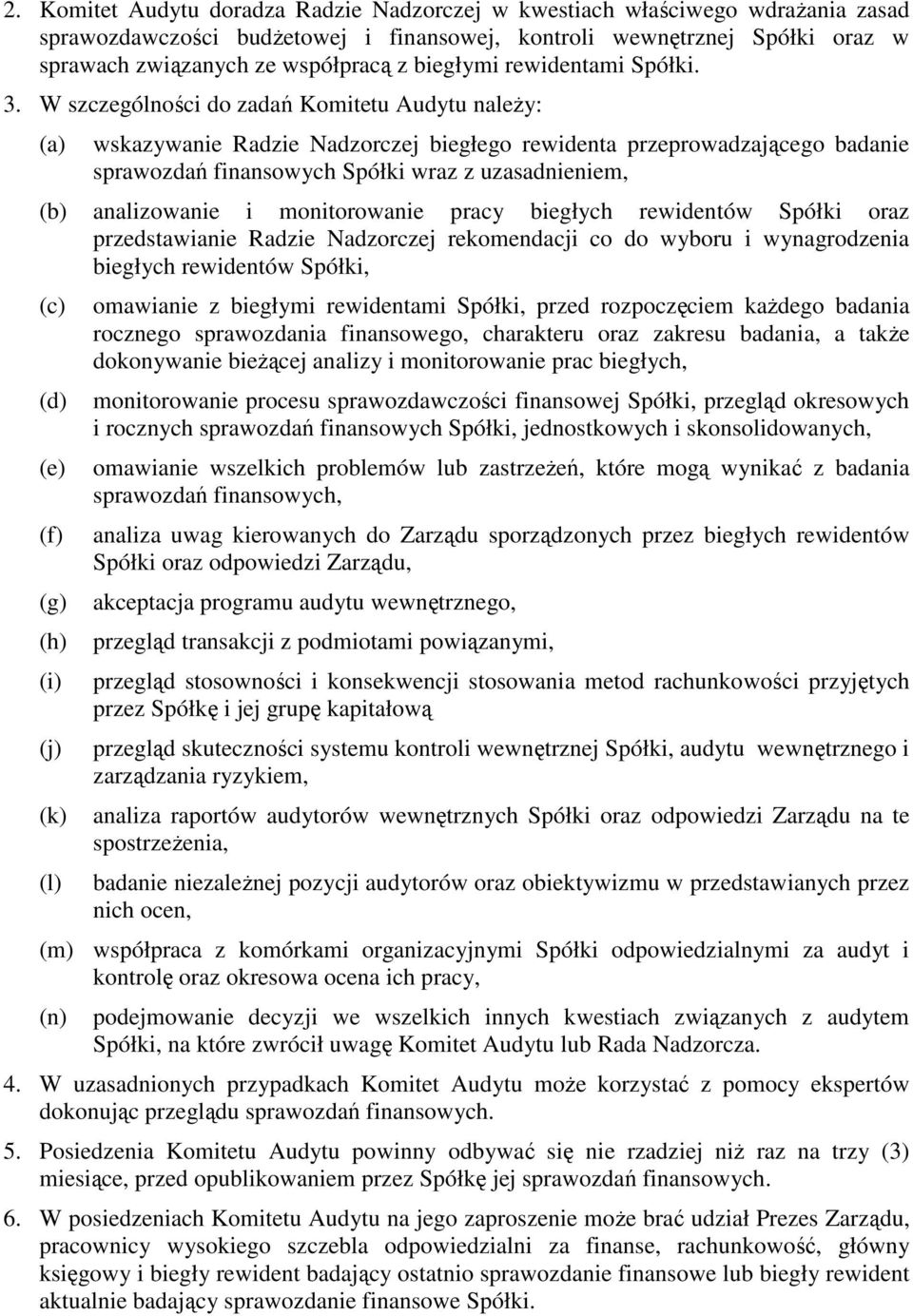 2. Komitet Audytu doradza Radzie Nadzorczej w kwestiach właściwego wdrażania zasad sprawozdawczości budżetowej i finansowej, kontroli wewnętrznej Spółki oraz w sprawach związanych ze współpracą z biegłymi rewidentami Spółki.

3. W szczególności do zadań Komitetu Audytu należy:

(a) wskazywanie Radzie Nadzorczej biegłego rewidenta przeprowadzającego badanie sprawozdań finansowych Spółki wraz z uzasadnieniem,

(b) analizowanie i monitorowanie pracy biegłych rewidentów Spółki oraz przedstawianie Radzie Nadzorczej rekomendacji co do wyboru i wynagrodzenia biegłych rewidentów Spółki,

(c) omawianie z biegłymi rewidentami Spółki, przed rozpoczęciem każdego badania rocznego sprawozdania finansowego, charakteru oraz zakresu badania, a także dokonywanie bieżącej analizy i monitorowanie prac biegłych,

(d) monitorowanie procesu sprawozdawczości finansowej Spółki, przegląd okresowych i rocznych sprawozdań finansowych Spółki, jednostkowych i skonsolidowanych,

(e) omawianie wszelkich problemów lub zastrzeżeń, które mogą wynikać z badania sprawozdań finansowych,

(f) analiza uwag kierowanych do Zarządu sporządzonych przez biegłych rewidentów Spółki oraz odpowiedzi Zarządu,

(g) akceptacja programu audytu wewnętrznego,

(h) przegląd transakcji z podmiotami powiązanymi,

(i) przegląd stosowności i konsekwencji stosowania metod rachunkowości przyjętych przez Spółkę i jej grupę kapitałową

(j) przegląd skuteczności systemu kontroli wewnętrznej Spółki, audytu wewnętrznego i zarządzania ryzykiem,

(k) analiza raportów audytorów wewnętrznych Spółki oraz odpowiedzi Zarządu na te spostrzeżenia,

(l) badanie niezależnej pozycji audytorów oraz obiektywizmu w przedstawianych przez nich ocen,

(m) współpraca z komórkami organizacyjnymi Spółki odpowiedzialnymi za audyt i kontrolę oraz okresowa ocena ich pracy,

(n) podejmowanie decyzji we wszelkich innych kwestiach związanych z audytem Spółki, na które zwrócił uwagę Komitet Audytu lub Rada Nadzorcza.

4. W uzasadnionych przypadkach Komitet Audytu może korzystać z pomocy ekspertów dokonując przeglądu sprawozdań finansowych.

5. Posiedzenia Komitetu Audytu powinny odbywać się nie rzadziej niż raz na trzy (3) miesiące, przed opublikowaniem przez Spółkę jej sprawozdań finansowych.

6. W posiedzeniach Komitetu Audytu na jego zaproszenie może brać udział Prezes Zarządu, pracownicy wysokiego szczebla odpowiedzialni za finanse, rachunkowość, główny księgowy i biegły rewident badający ostatnio sprawozdanie finansowe lub biegły rewident aktualnie badający sprawozdanie finansowe Spółki.